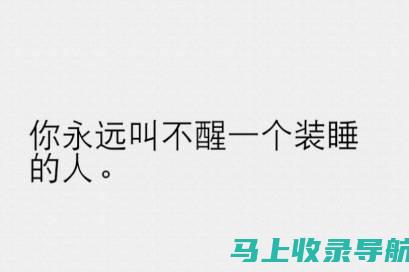 你永远叫不醒一个装睡的人。

马上收录导航